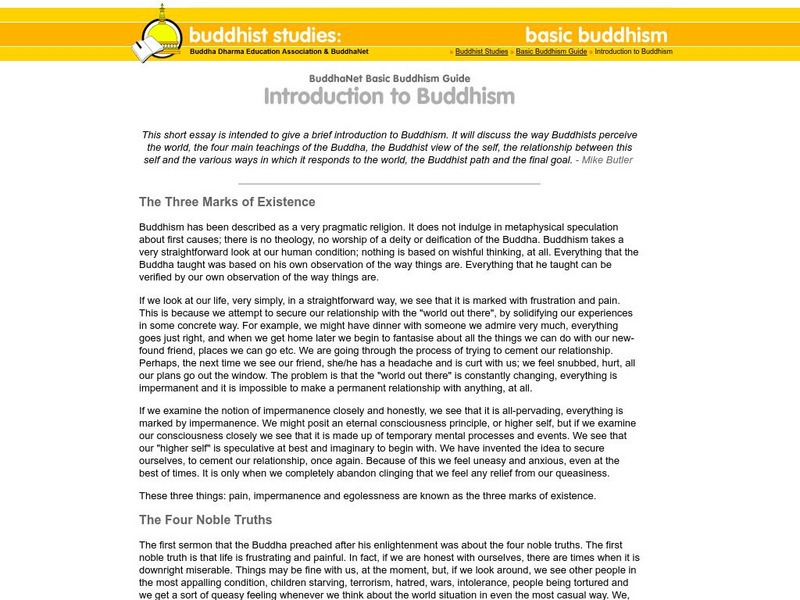 buddhist studies:
Buddha Dharma Education Association & BuddhaNet

basic buddhism
» Buddhist Studies » Basic Buddhism Guide » Introduction to Buddhism

BuddhaNet Basic Buddhism Guide
Introduction to Buddhism

This short essay is intended to give a brief introduction to Buddhism. It will discuss the way Buddhists perceive the world, the four main teachings of the Buddha, the Buddhist view of the self, the relationship between this self and the various ways in which it responds to the world, the Buddhist path and the final goal. - Mike Butler

The Three Marks of Existence

Buddhism has been described as a very pragmatic religion. It does not indulge in metaphysical speculation about first causes; there is no theology, no worship of a deity or deification of the Buddha. Buddhism takes a very straightforward look at our human condition; nothing is based on wishful thinking, at all. Everything that the Buddha taught was based on his own observation of the way things are. Everything that he taught can be verified by our own observation of the way things are.

If we look at our life, very simply, in a straightforward way, we see that it is marked with frustration and pain. This is because we attempt to secure our relationship with the "world out there", by solidifying our experiences in some concrete way. For example, we might have dinner with someone we admire very much, everything goes just right, and when we get home later we begin to fantasise about all the things we can do with our new-found friend, places we can go etc. We are going through the process of trying to cement our relationship. Perhaps, the next time we see our friend, she/he has a headache and is curt with us; we feel snubbed, hurt, all our plans go out the window. The problem is that the "world out there" is constantly changing, everything is impermanent and it is impossible to make a permanent relationship with anything, at all.

If we examine the notion of impermanence closely and honestly, we see that it is all-pervading, everything is marked by impermanence. We might posit an eternal consciousness principle, or higher self, but if we examine our consciousness closely we see that it is made up of temporary mental processes and events. We see that our "higher self" is speculative at best and imaginary to begin with. We have invented the idea to secure ourselves, to cement our relationship, once again. Because of this we feel uneasy and anxious, even at the best of times. It is only when we completely abandon clinging that we feel any relief from our queasiness.

These three things: pain, impermanence and egolessness are known as the three marks of existence.

The Four Noble Truths

The first sermon that the Buddha preached after his enlightenment was about the four noble truths. The first noble truth is that life is frustrating and painful. In fact, if we are honest with ourselves, there are times when it is downright miserable. Things may be fine with us, at the moment, but, if we look around, we see other people in the most appalling condition, children starving, terrorism, hatred, wars, intolerance, people being tortured and we get a sort of queasy feeling whenever we think about the world situation in even the most casual way. We,